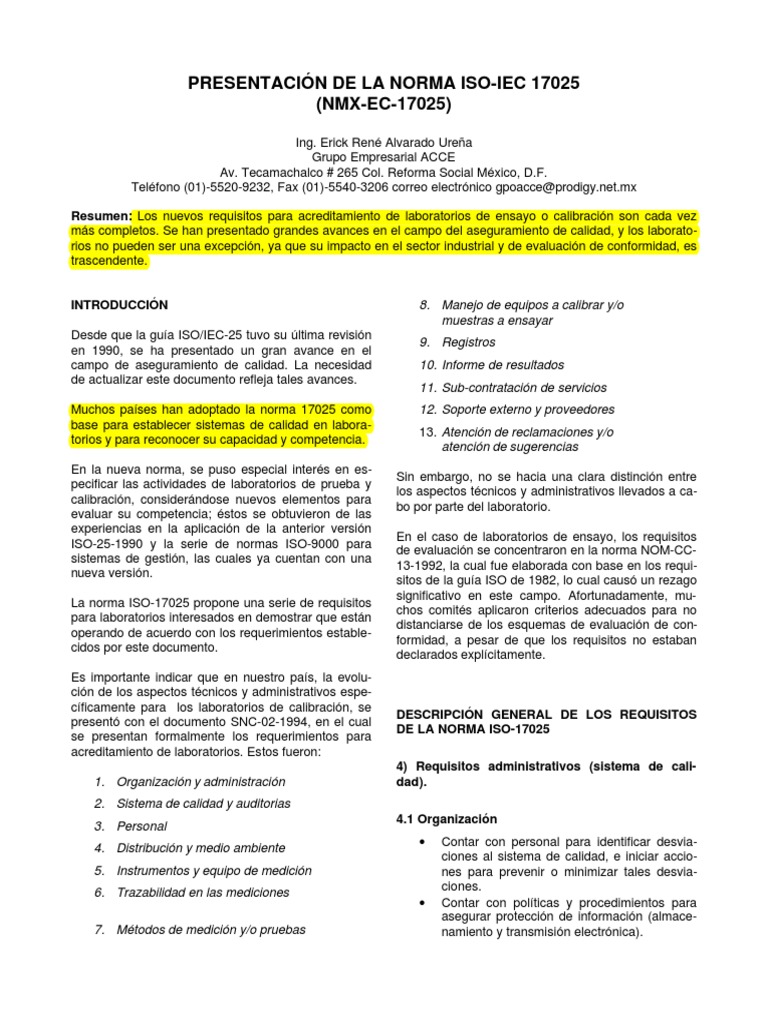 PRESENTACIÓN DE LA NORMA ISO-IEC 17025
(NMX-EC-17025)

Ing. Erick René Alvarado Ureña
Grupo Empresarial ACCE
Av. Tecamachalco # 265 Col. Reforma Social México, D.F.
Teléfono (01)-5520-9232, Fax (01)-5540-3206 correo electrónico gpoacce@prodigy.net.mx

Resumen: Los nuevos requisitos para acreditamiento de laboratorios de ensayo o calibración son cada vez más completos. Se han presentado grandes avances en el campo del aseguramiento de calidad, y los laboratorios no pueden ser una excepción, ya que su impacto en el sector industrial y de evaluación de conformidad, es trascendente.

INTRODUCCIÓN

Desde que la guía ISO/IEC-25 tuvo su última revisión en 1990, se ha presentado un gran avance en el campo de aseguramiento de calidad. La necesidad de actualizar este documento refleja tales avances.

Muchos países han adoptado la norma 17025 como base para establecer sistemas de calidad en laboratorios y para reconocer su capacidad y competencia.

En la nueva norma, se puso especial interés en especificar las actividades de laboratorios de prueba y calibración, considerándose nuevos elementos para evaluar su competencia; éstos se obtuvieron de las experiencias en la aplicación de la anterior versión ISO-25-1990 y la serie de normas ISO-9000 para sistemas de gestión, las cuales ya cuentan con una nueva versión.

La norma ISO-17025 propone una serie de requisitos para laboratorios interesados en demostrar que están operando de acuerdo con los requerimientos establecidos por este documento.

Es importante indicar que en nuestro país, la evolución de los aspectos técnicos y administrativos específicamente para los laboratorios de calibración, se presentó con el documento SNC-02-1994, en el cual se presentan formalmente los requerimientos para acreditamiento de laboratorios. Estos fueron:

1. Organización y administración
2. Sistema de calidad y auditorias
3. Personal
4. Distribución y medio ambiente
5. Instrumentos y equipo de medición
6. Trazabilidad en las mediciones
7. Métodos de medición y/o pruebas
8. Manejo de equipos a calibrar y/o muestras a ensayar
9. Registros
10. Informe de resultados
11. Sub-contratación de servicios
12. Soporte externo y proveedores
13. Atención de reclamaciones y/o atención de sugerencias

Sin embargo, no se hacia una clara distinción entre los aspectos técnicos y administrativos llevados a cabo por parte del laboratorio.

En el caso de laboratorios de ensayo, los requisitos de evaluación se concentraron en la norma NOM-CC-13-1992, la cual fue elaborada con base en los requisitos de la guía ISO de 1982, lo cual causó un rezago significativo en este campo. Afortunadamente, muchos comités aplicaron criterios adecuados para no distanciarse de los esquemas de evaluación de conformidad, a pesar de que los requisitos no estaban declarados explícitamente.

DESCRIPCIÓN GENERAL DE LOS REQUISITOS DE LA NORMA ISO-17025

4) Requisitos administrativos (sistema de calidad).

4.1 Organización

• Contar con personal para identificar desviaciones al sistema de calidad, e iniciar acciones para prevenir o minimizar tales desviaciones.
• Contar con políticas y procedimientos para asegurar protección de información (almacenamiento y transmisión electrónica).